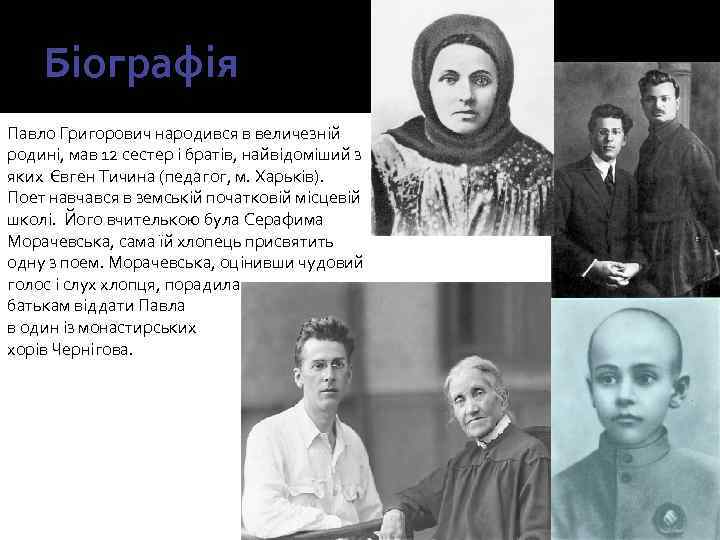 Біографія

Павло Григорович народився в величезній родині, мав 12 сестер і братів, найвідоміший з яких Євген Тичина (педагог, м. Харьків). Поет навчався в земській початковій місцевій школі. Його вчителькою була Серафима Морачевська, сама їй хлопець присвятить одну з поем. Морачевська, оцінивши чудовий голос і слух хлопця, порадила батькам віддати Павла в один із монастирських хорів Чернігова.